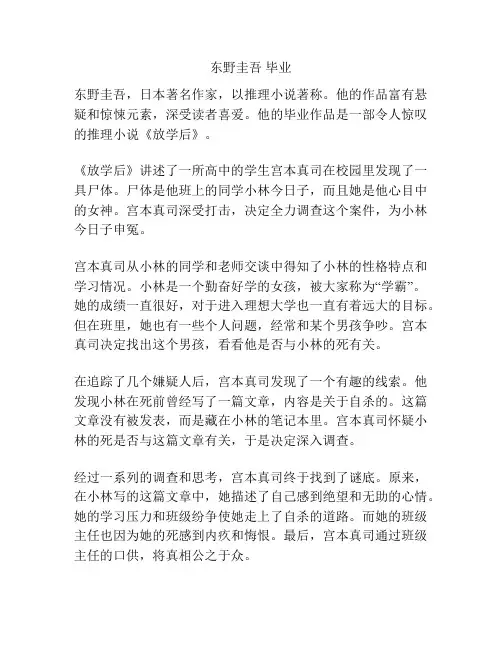 东野圭吾 毕业

东野圭吾，日本著名作家，以推理小说著称。他的作品富有悬疑和惊悚元素，深受读者喜爱。他的毕业作品是一部令人惊叹的推理小说《放学后》。

《放学后》讲述了一所高中的学生宫本真司在校园里发现了一具尸体。尸体是他班上的同学小林今日子，而且她是他心目中的女神。宫本真司深受打击，决定全力调查这个案件，为小林今日子申冤。

宫本真司从小林的同学和老师交谈中得知了小林的性格特点和学习情况。小林是一个勤奋好学的女孩，被大家称为“学霸”。她的成绩一直很好，对于进入理想大学也一直有着远大的目标。但在班里，她也有一些个人问题，经常和某个男孩争吵。宫本真司决定找出这个男孩，看看他是否与小林的死有关。

在追踪了几个嫌疑人后，宫本真司发现了一个有趣的线索。他发现小林在死前曾经写了一篇文章，内容是关于自杀的。这篇文章没有被发表，而是藏在小林的笔记本里。宫本真司怀疑小林的死是否与这篇文章有关，于是决定深入调查。

经过一系列的调查和思考，宫本真司终于找到了谜底。原来，在小林写的这篇文章中，她描述了自己感到绝望和无助的心情。她的学习压力和班级纷争使她走上了自杀的道路。而她的班级主任也因为她的死感到内疚和悔恨。最后，宫本真司通过班级主任的口供，将真相公之于众。